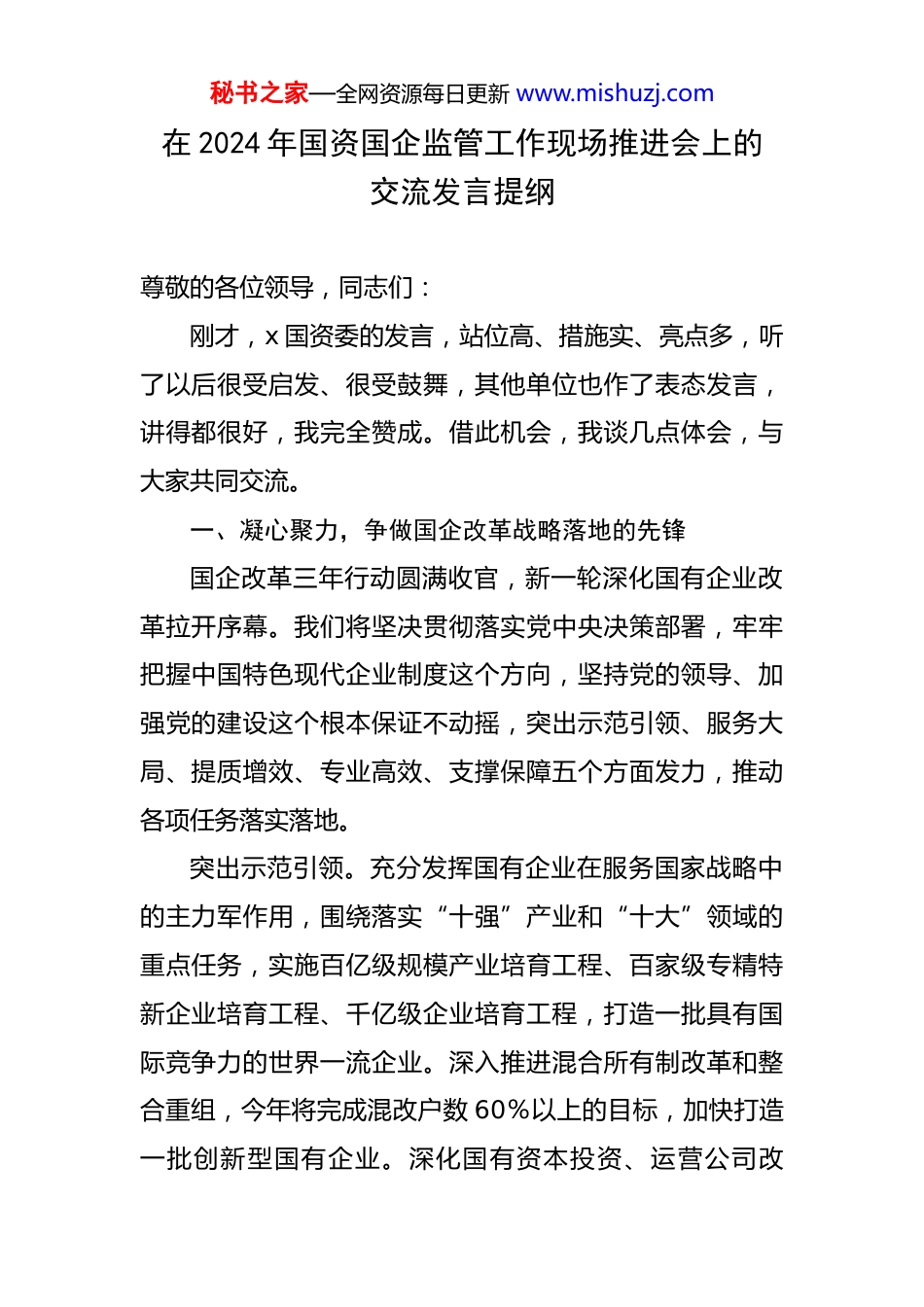 秘书之家—全网资源每日更新 www.mishuzj.com

在 2024 年国资国企监管工作现场推进会上的交流发言提纲

尊敬的各位领导，同志们：

刚才，x 国资委的发言，站位高、措施实、亮点多，听了以后很受启发、很受鼓舞，其他单位也作了表态发言，讲得都很好，我完全赞成。借此机会，我谈几点体会，与大家共同交流。

一、凝心聚力，争做国企改革战略落地的先锋

国企改革三年行动圆满收官，新一轮深化国有企业改革拉开序幕。我们将坚决贯彻落实党中央决策部署，牢牢把握中国特色现代企业制度这个方向，坚持党的领导、加强党的建设这个根本保证不动摇，突出示范引领、服务大局、提质增效、专业高效、支撑保障五个方面发力，推动各项任务落实落地。

突出示范引领。充分发挥国有企业在服务国家战略中的主力军作用，围绕落实“十强”产业和“十大”领域的重点任务，实施百亿级规模产业培育工程、百家级专精特新企业培育工程、千亿级企业培育工程，打造一批具有国际竞争力的世界一流企业。深入推进混合所有制改革和整合重组，今年将完成混改户数 60%以上的目标，加快打造一批创新型国有企业。深化国有资本投资、运营公司改